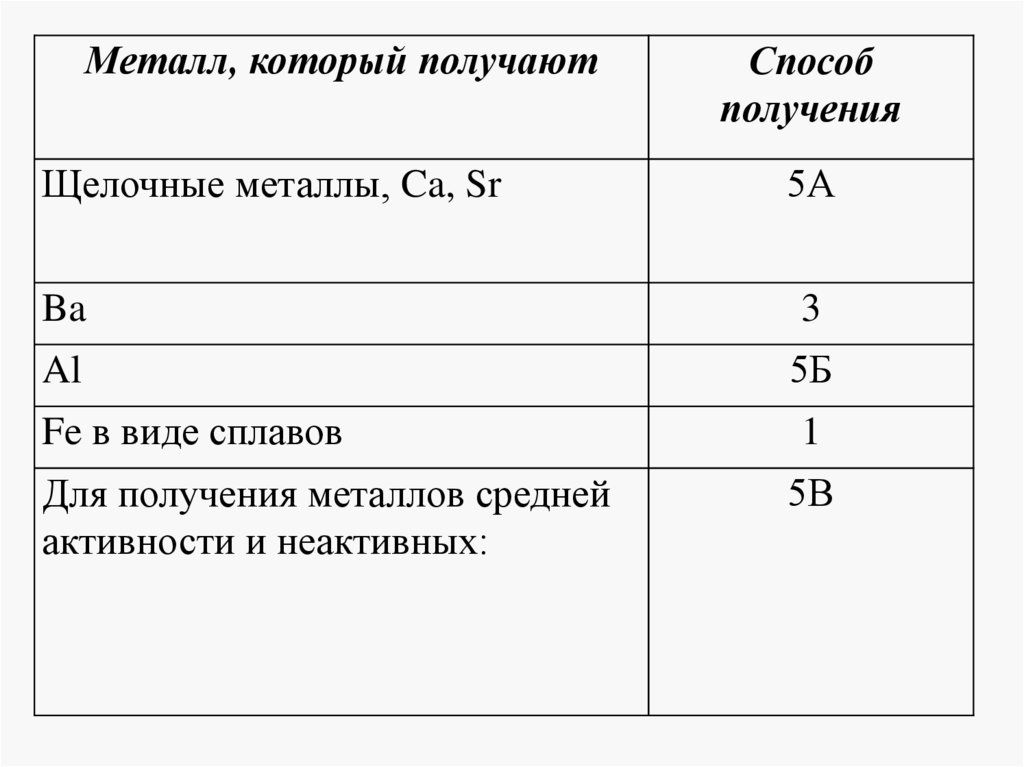 | Металл, который получают | Способ получения |
|---|---|
| Щелочные металлы, Ca, Sr | 5А |
| Ba | 3 |
| Al | 5Б |
| Fe в виде сплавов | 1 |
| Для получения металлов средней активности и неактивных: | 5В |